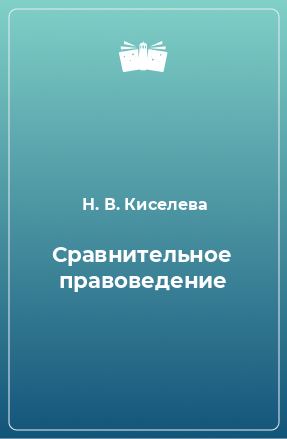 Н. В. Киселева

Сравнительное правоведение